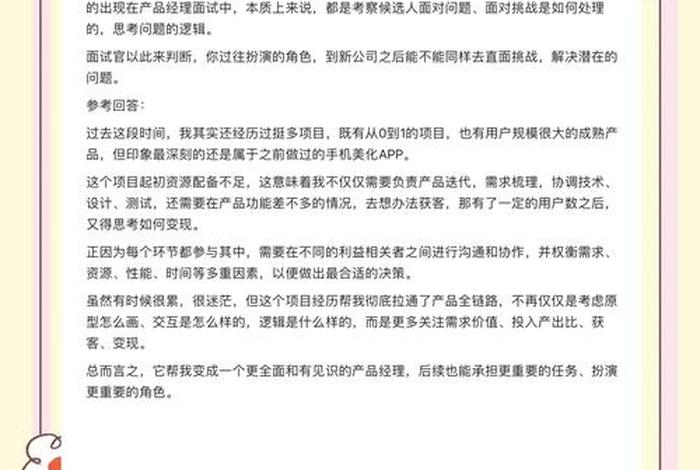 的出现在产品经理面试中，本质上来说，都是考察候选人面对问题、面对挑战是如何处理的，思考问题的逻辑。

面试官以此来判断，你过往扮演的角色，到新公司之后能不能同样去直面挑战，解决潜在的问题。

参考回答：

过去这段时间，我其实还经历过挺多项目，既有从0到1的项目，也有用户规模很大的成熟产品，但印象最深刻的还是属于之前做过的手机美化APP。

这个项目起初资源配备不足，这意味着我不仅仅需要负责产品迭代，需求梳理，协调技术、设计、测试，还需要在产品功能差不多的情况，去想办法获客，那有了一定的用户数之后，又得思考如何变现。

正因为每个环节都参与其中，需要在不同的利益相关者之间进行沟通和协作，并权衡需求、资源、性能、时间等多重因素，以便做出最合适的决策。

虽然有时候很累，很迷茫，但这个项目经历帮我彻底拉通了产品全链路，不再仅仅是考虑原型怎么画、交互是怎么样的，逻辑是什么样的，而是更多关注需求价值、投入产出比、获客、变现。

总而言之，它帮我变成一个更全面和有见识的产品经理，后续也能承担更重要的任务、扮演更重要的角色。